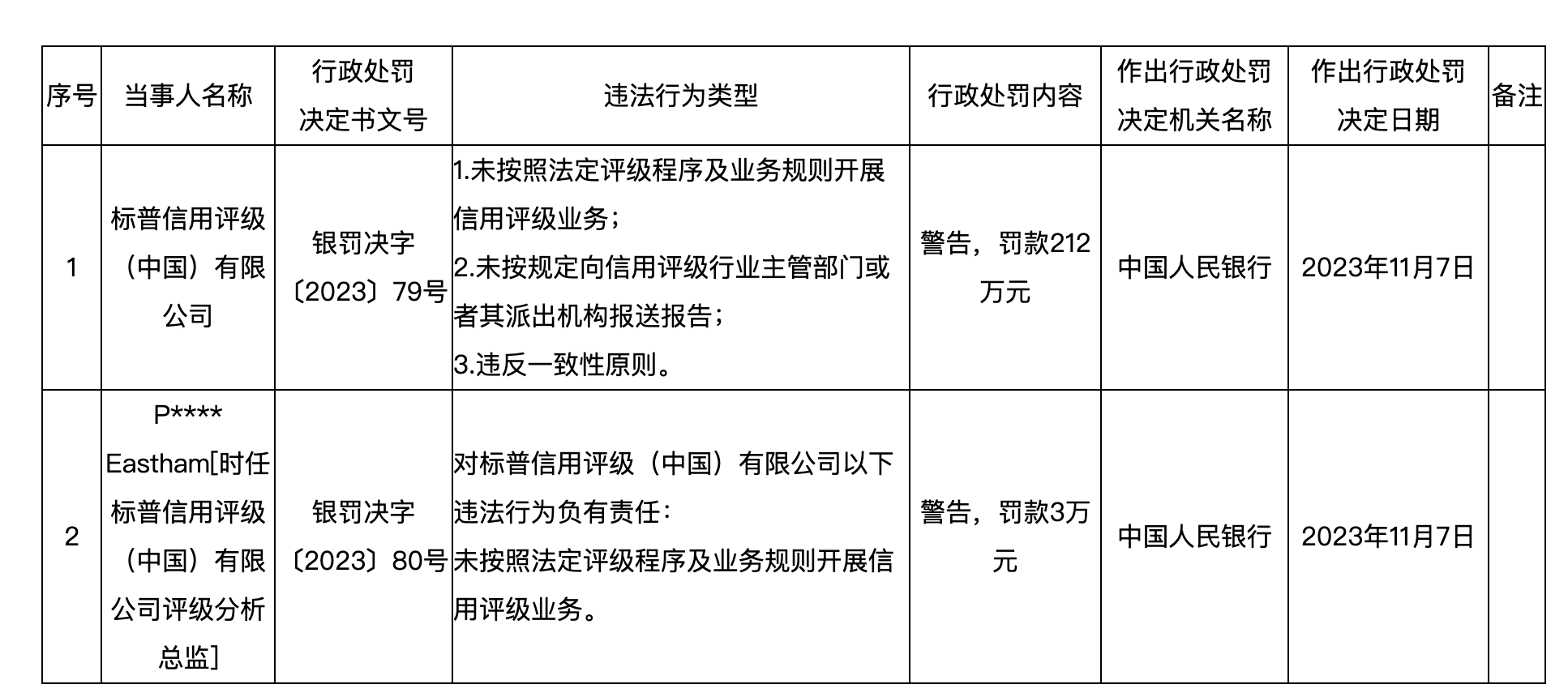 | 序号 | 当事人名称 | 行政处罚决定书文号 | 违法行为类型 | 行政处罚内容 | 作出行政处罚决定机关名称 | 作出行政处罚决定日期 | 备注 |
|---|---|---|---|---|---|---|---|
| 1 | 标普信用评级（中国）有限公司 | 银罚决字〔2023〕79号 | 1.未按照法定评级程序及业务规则开展信用评级业务；2.未按规定向信用评级行业主管部门或者其派出机构报送报告；3.违反一致性原则。 | 警告，罚款212万元 | 中国人民银行 | 2023年11月7日 | |
| 2 | P**** Eastham[时任标普信用评级（中国）有限公司评级分析总监] | 银罚决字〔2023〕80号 | 对标普信用评级（中国）有限公司以下违法行为负有责任：未按照法定评级程序及业务规则开展信用评级业务。 | 警告，罚款3万元 | 中国人民银行 | 2023年11月7日 | |